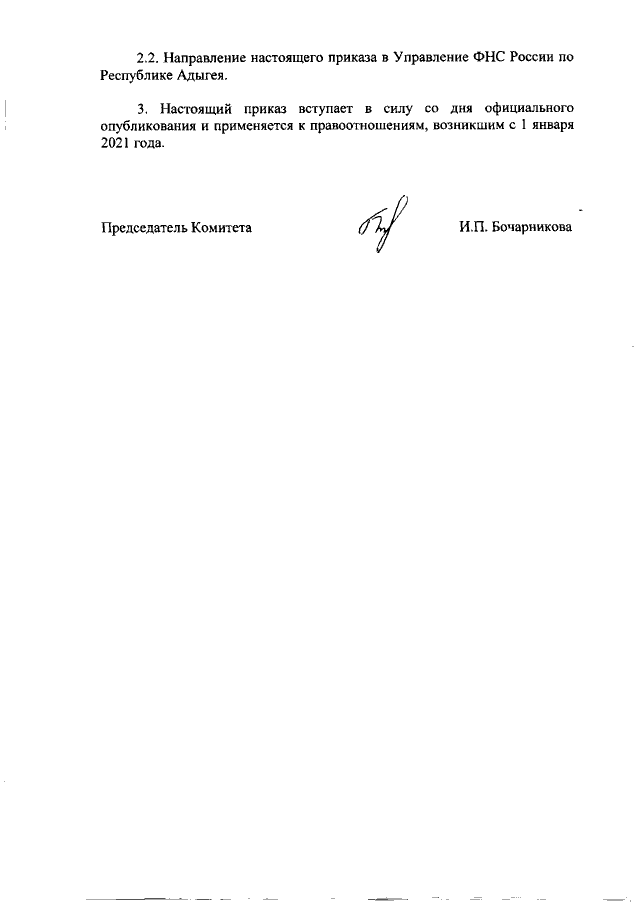 2.2. Направление настоящего приказа в Управление ФНС России по Республике Адыгея.

3. Настоящий приказ вступает в силу со дня официального опубликования и применяется к правоотношениям, возникшим с 1 января 2021 года.

Председатель Комитета И.П. Бочарникова